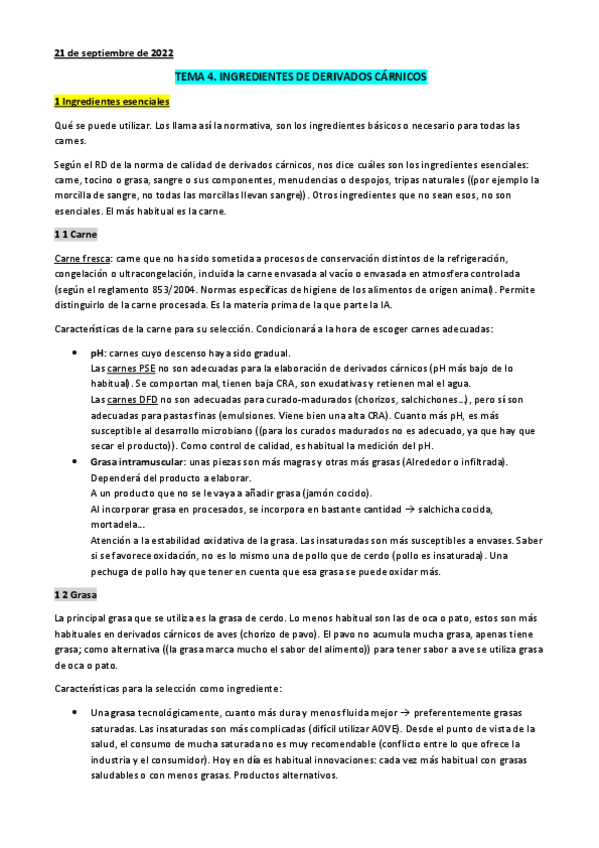 21 de septiembre de 2022

TEMA 4. INGREDIENTES DE DERIVADOS CÁRNICOS

1 Ingredientes esenciales

Qué se puede utilizar. Los llama así la normativa, son los ingredientes básicos o necesario para todas las carnes.

Según el RD de la norma de calidad de derivados cárnicos, nos dice cuáles son los ingredientes esenciales: carne, tocino o grasa, sangre o sus componentes, menudencias o despojos, tripas naturales ((por ejemplo la morcilla de sangre, no todas las morcillas llevan sangre)). Otros ingredientes que no sean esos, no son esenciales. El más habitual es la carne.

1 1 Carne

Carne fresca: carne que no ha sido sometida a procesos de conservación distintos de la refrigeración, congelación o ultracongelación, incluida la carne envasada al vacío o envasada en atmosfera controlada (según el reglamento 853/2004. Normas específicas de higiene de los alimentos de origen animal). Permite distinguirlo de la carne procesada. Es la materia prima de la que parte la IA.

Características de la carne para su selección. Condicionará a la hora de escoger carnes adecuadas:

• pH: carnes cuyo descenso haya sido gradual.
Las carnes PSE no son adecuadas para la elaboración de derivados cárnicos (pH más bajo de lo habitual). Se comportan mal, tienen baja CRA, son exudativas y retienen mal el agua.
Las carnes DFD no son adecuadas para curado-madurados (chorizos, salchichones...), pero sí son adecuadas para pastas finas (emulsiones. Viene bien una alta CRA). Cuanto más pH, es más susceptible al desarrollo microbiano ((para los curados madurados no es adecuado, ya que hay que secar el producto)). Como control de calidad, es habitual la medición del pH.
• Grasa intramuscular: unas piezas son más magras y otras más grasas (Alrededor o infiltrada). Dependerá del producto a elaborar.
A un producto que no se le vaya a añadir grasa (jamón cocido).
Al incorporar grasa en procesados, se incorpora en bastante cantidad → salchicha cocida, mortadela...
Atención a la estabilidad oxidativa de la grasa. Las insaturadas son más susceptibles a envases. Saber si se favorece oxidación, no es lo mismo una de pollo que de cerdo (pollo es insaturada). Una pechuga de pollo hay que tener en cuenta que esa grasa se puede oxidar más.

1 2 Grasa

La principal grasa que se utiliza es la grasa de cerdo. Lo menos habitual son las de oca o pato, estos son más habituales en derivados cárnicos de aves (chorizo de pavo). El pavo no acumula mucha grasa, apenas tiene grasa; como alternativa ((la grasa marca mucho el sabor del alimento)) para tener sabor a ave se utiliza grasa de oca o pato.

Características para la selección como ingrediente:

• Una grasa tecnológicamente, cuanto más dura y menos fluida mejor → preferentemente grasas saturadas. Las insaturadas son más complicadas (difícil utilizar AOVE). Desde el punto de vista de la salud, el consumo de mucha saturada no es muy recomendable (conflicto entre lo que ofrece la industria y el consumidor). Hoy en día es habitual innovaciones: cada vez más habitual con grasas saludables o con menos grasas. Productos alternativos.